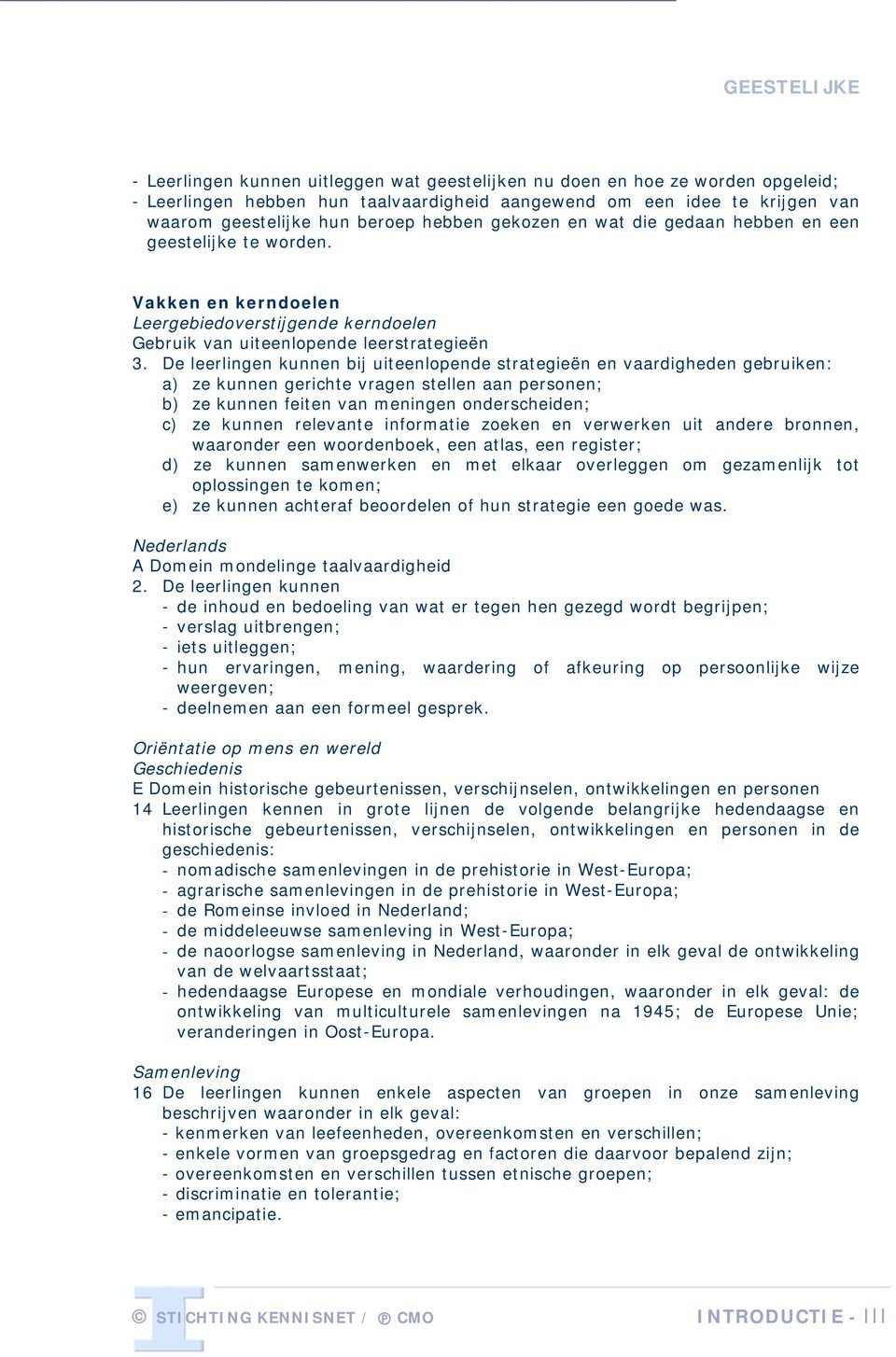 GEESTELIJKE

- Leerlingen kunnen uitleggen wat geestelijken nu doen en hoe ze worden opgeleid;
- Leerlingen hebben hun taalvaardigheid aangewend om een idee te krijgen van waarom geestelijke hun beroep hebben gekozen en wat die gedaan hebben en een geestelijke te worden.

Vakken en kerndoelen
Leergebiedoverstijgende kerndoelen
Gebruik van uiteenlopende leerstrategieën
3. De leerlingen kunnen bij uiteenlopende strategieën en vaardigheden gebruiken:
a) ze kunnen gerichte vragen stellen aan personen;
b) ze kunnen feiten van meningen onderscheiden;
c) ze kunnen relevante informatie zoeken en verwerken uit andere bronnen, waaronder een woordenboek, een atlas, een register;
d) ze kunnen samenwerken en met elkaar overleggen om gezamenlijk tot oplossingen te komen;
e) ze kunnen achteraf beoordelen of hun strategie een goede was.

Nederlands
A Domein mondelinge taalvaardigheid
2. De leerlingen kunnen
- de inhoud en bedoeling van wat er tegen hen gezegd wordt begrijpen;
- verslag uitbrengen;
- iets uitleggen;
- hun ervaringen, mening, waardering of afkeuring op persoonlijke wijze weergeven;
- deelnemen aan een formeel gesprek.

Oriëntatie op mens en wereld
Geschiedenis
E Domein historische gebeurtenissen, verschijnselen, ontwikkelingen en personen
14 Leerlingen kennen in grote lijnen de volgende belangrijke hedendaagse en historische gebeurtenissen, verschijnselen, ontwikkelingen en personen in de geschiedenis:
- nomadische samenlevingen in de prehistorie in West-Europa;
- agrarische samenlevingen in de prehistorie in West-Europa;
- de Romeinse invloed in Nederland;
- de middeleeuwse samenleving in West-Europa;
- de naoorlogse samenleving in Nederland, waaronder in elk geval de ontwikkeling van de welvaartsstaat;
- hedendaagse Europese en mondiale verhoudingen, waaronder in elk geval: de ontwikkeling van multiculturele samenlevingen na 1945; de Europese Unie; veranderingen in Oost-Europa.

Samenleving
16 De leerlingen kunnen enkele aspecten van groepen in onze samenleving beschrijven waaronder in elk geval:
- kenmerken van leefeenheden, overeenkomsten en verschillen;
- enkele vormen van groepsgedrag en factoren die daarvoor bepalend zijn;
- overeenkomsten en verschillen tussen etnische groepen;
- discriminatie en tolerantie;
- emancipatie.

© STICHTING KENNISNET / ℗ CMO INTRODUCTIE - III